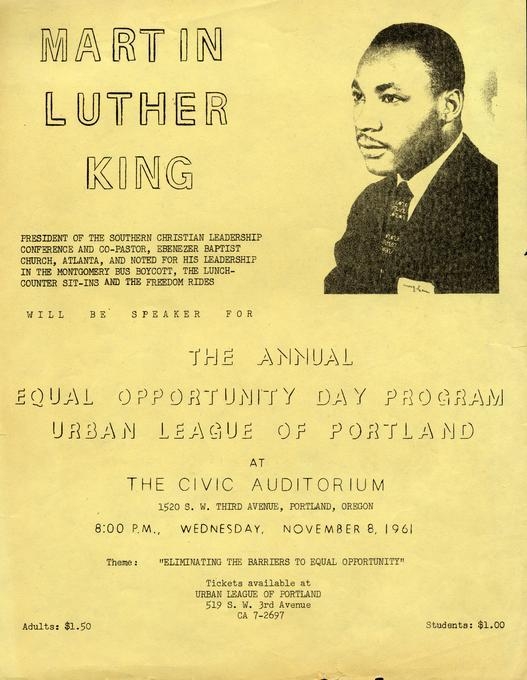 MARTIN
LUTHER
KING

PRESIDENT OF THE SOUTHERN CHRISTIAN LEADERSHIP CONFERENCE AND CO-PASTOR, EBENEZER BAPTIST CHURCH, ATLANTA, AND NOTED FOR HIS LEADERSHIP IN THE MONTGOMERY BUS BOYCOTT, THE LUNCH-COUNTER SIT-INS AND THE FREEDOM RIDES

WILL BE SPEAKER FOR

THE ANNUAL
EQUAL OPPORTUNITY DAY PROGRAM
URBAN LEAGUE OF PORTLAND

AT
THE CIVIC AUDITORIUM
1520 S. W. THIRD AVENUE, PORTLAND, OREGON
8:00 P.M., WEDNESDAY, NOVEMBER 8, 1961

Theme: "ELIMINATING THE BARRIERS TO EQUAL OPPORTUNITY"

Tickets available at
URBAN LEAGUE OF PORTLAND
519 S. W. 3rd Avenue
CA 7-2697

Adults: $1.50

Students: $1.00